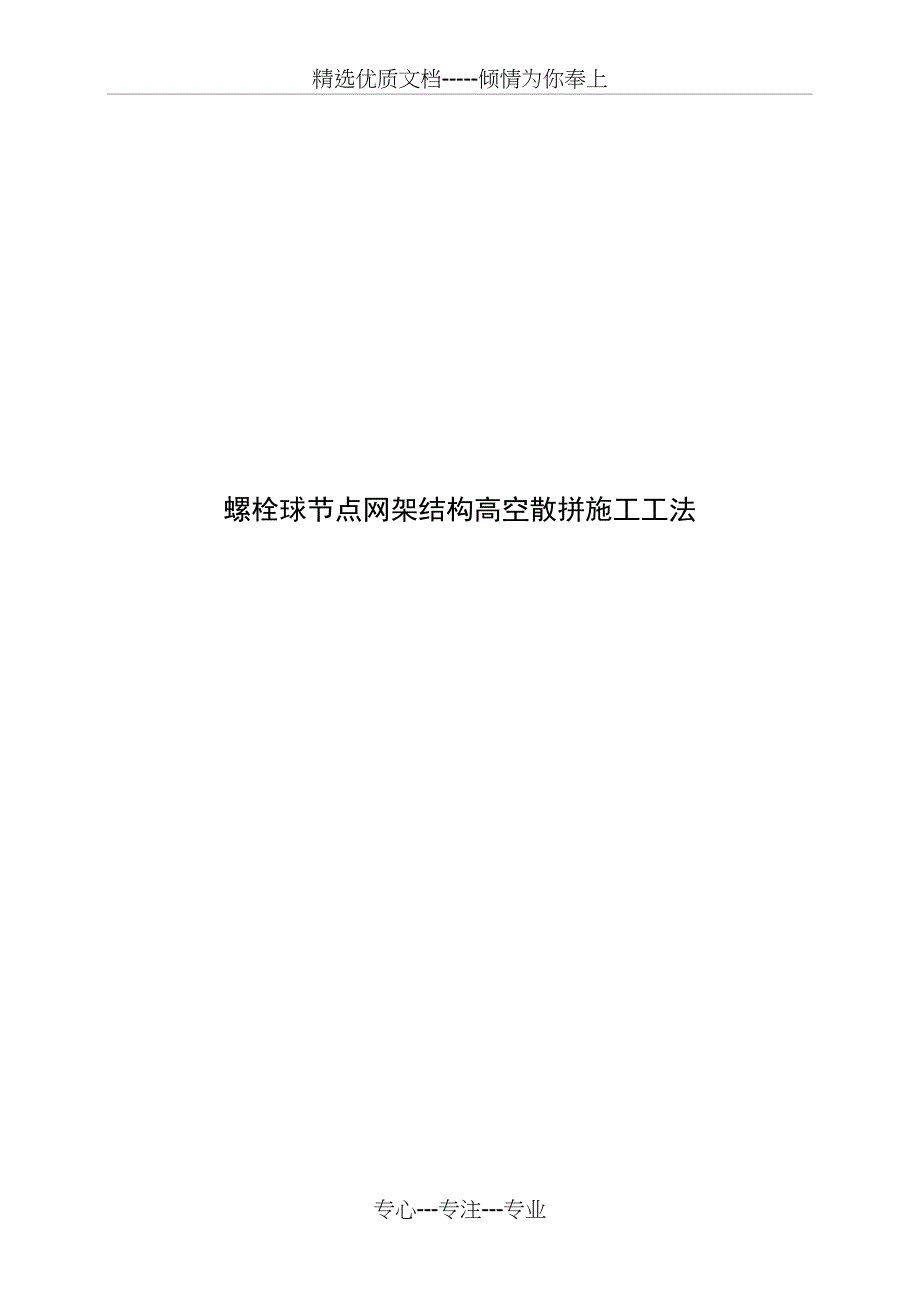 精选优质文档-----倾情为你奉上

螺栓球节点网架结构高空散拼施工工法

专心---专注---专业